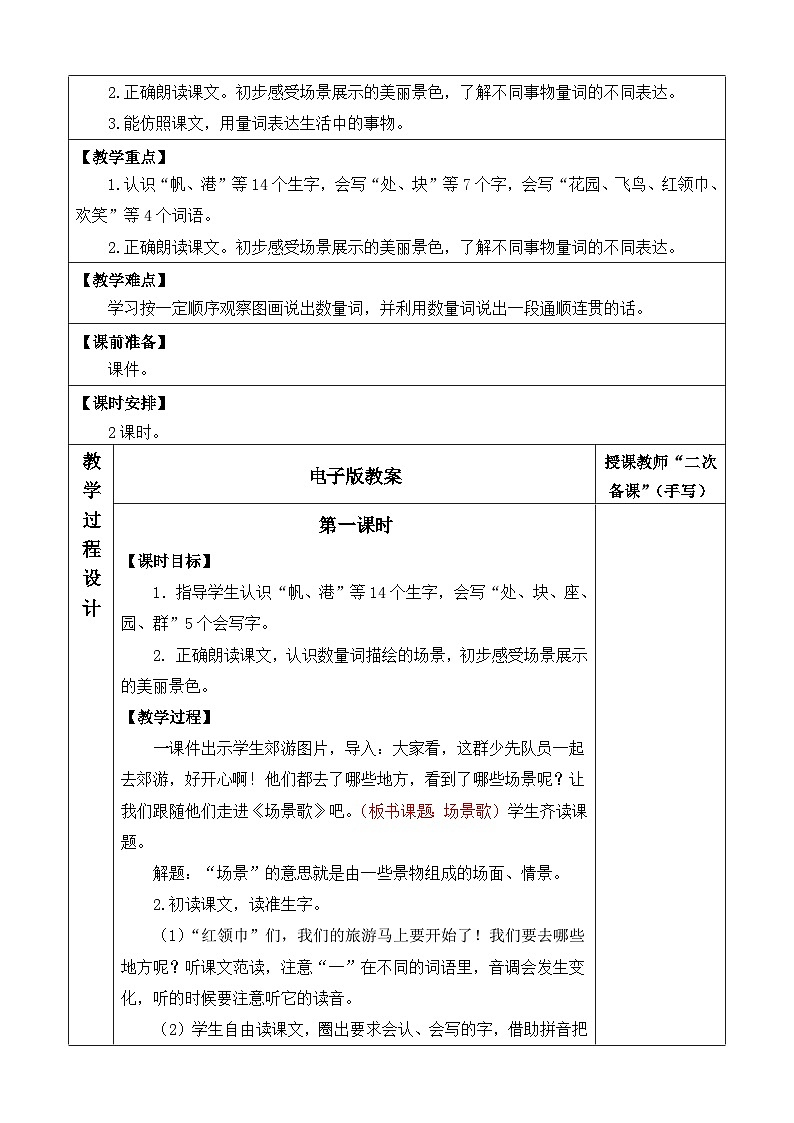 2.正确朗读课文。初步感受场景展示的美丽景色，了解不同事物量词的不同表达。

3.能仿照课文，用量词表达生活中的事物。

【教学重点】

1.认识“帆、港”等14个生字，会写“处、块”等7个字，会写“花园、飞鸟、红领巾、欢笑”等4个词语。

2.正确朗读课文。初步感受场景展示的美丽景色，了解不同事物量词的不同表达。

【教学难点】

学习按一定顺序观察图画说出数量词，并利用数量词说出一段通顺连贯的话。

【课前准备】

课件。

【课时安排】

2课时。

教学过程设计

电子版教案

授课教师“二次备课”（手写）

第一课时

【课时目标】

1. 指导学生认识“帆、港”等14个生字，会写“处、块、座、园、群”5个会写字。

2. 正确朗读课文，认识数量词描绘的场景，初步感受场景展示的美丽景色。

【教学过程】

一课件出示学生郊游图片，导入：大家看，这群少先队员一起去郊游，好开心啊！他们都去了哪些地方，看到了哪些场景呢？让我们跟随他们走进《场景歌》吧。（板书课题 场景歌）学生齐读课题。

解题：“场景”的意思就是由一些景物组成的场面、情景。

2.初读课文，读准生字。

（1）“红领巾”们，我们的旅游马上要开始了！我们要去哪些地方呢？听课文范读，注意“一”在不同的词语里，音调会发生变化，听的时候要注意听它的读音。

（2）学生自由读课文，圈出要求会认、会写的字，借助拼音把